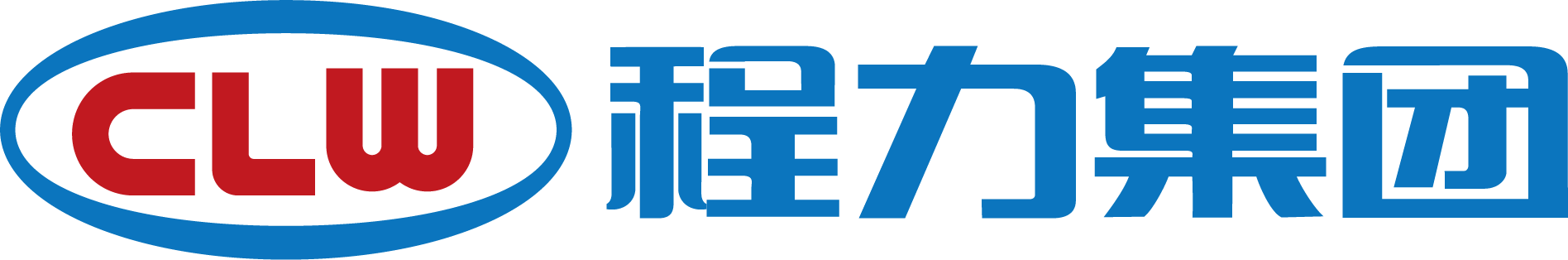 CLW 程力集团